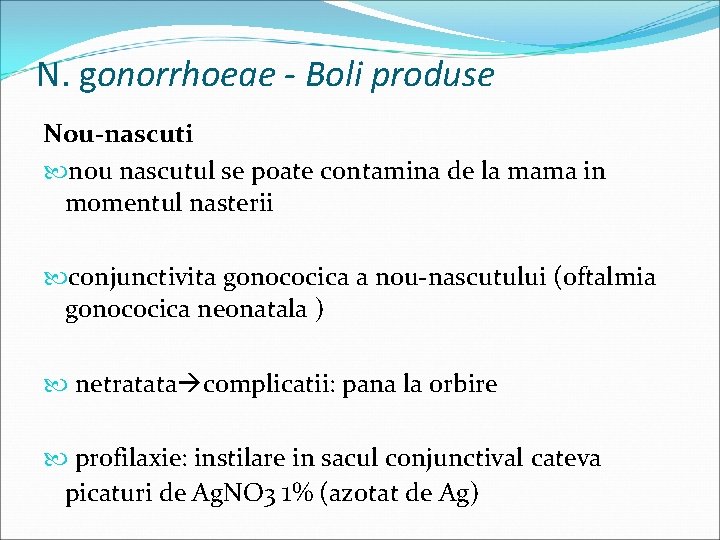 N. gonorrhoeae - Boli produse

Nou-nascuti

nou nascutul se poate contamina de la mama in momentul nasterii

conjunctivita gonococica a nou-nascutului (oftalmia gonococica neonatala )

netratata→complicatii: pana la orbire

profilaxie: instilare in sacul conjunctival cateva picaturi de $AgNO_3$ 1% (azotat de Ag)